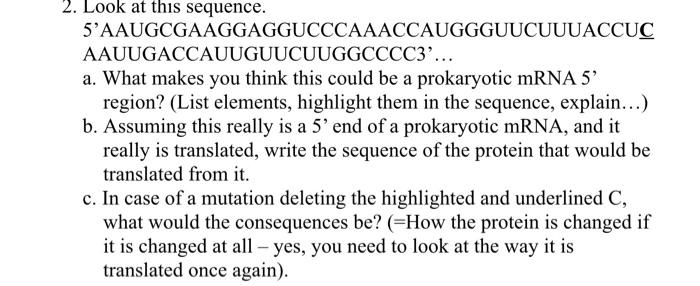 2. Look at this sequence.
5'AAUGCGAAGGAGGUCCCAAACCAUGGGUUCUUUACCUC AAUUGACCAUUGUUCUUGGCCCC3'...

a. What makes you think this could be a prokaryotic mRNA 5' region? (List elements, highlight them in the sequence, explain...)

b. Assuming this really is a 5' end of a prokaryotic mRNA, and it really is translated, write the sequence of the protein that would be translated from it.

c. In case of a mutation deleting the highlighted and underlined C, what would the consequences be? (=How the protein is changed if it is changed at all – yes, you need to look at the way it is translated once again).